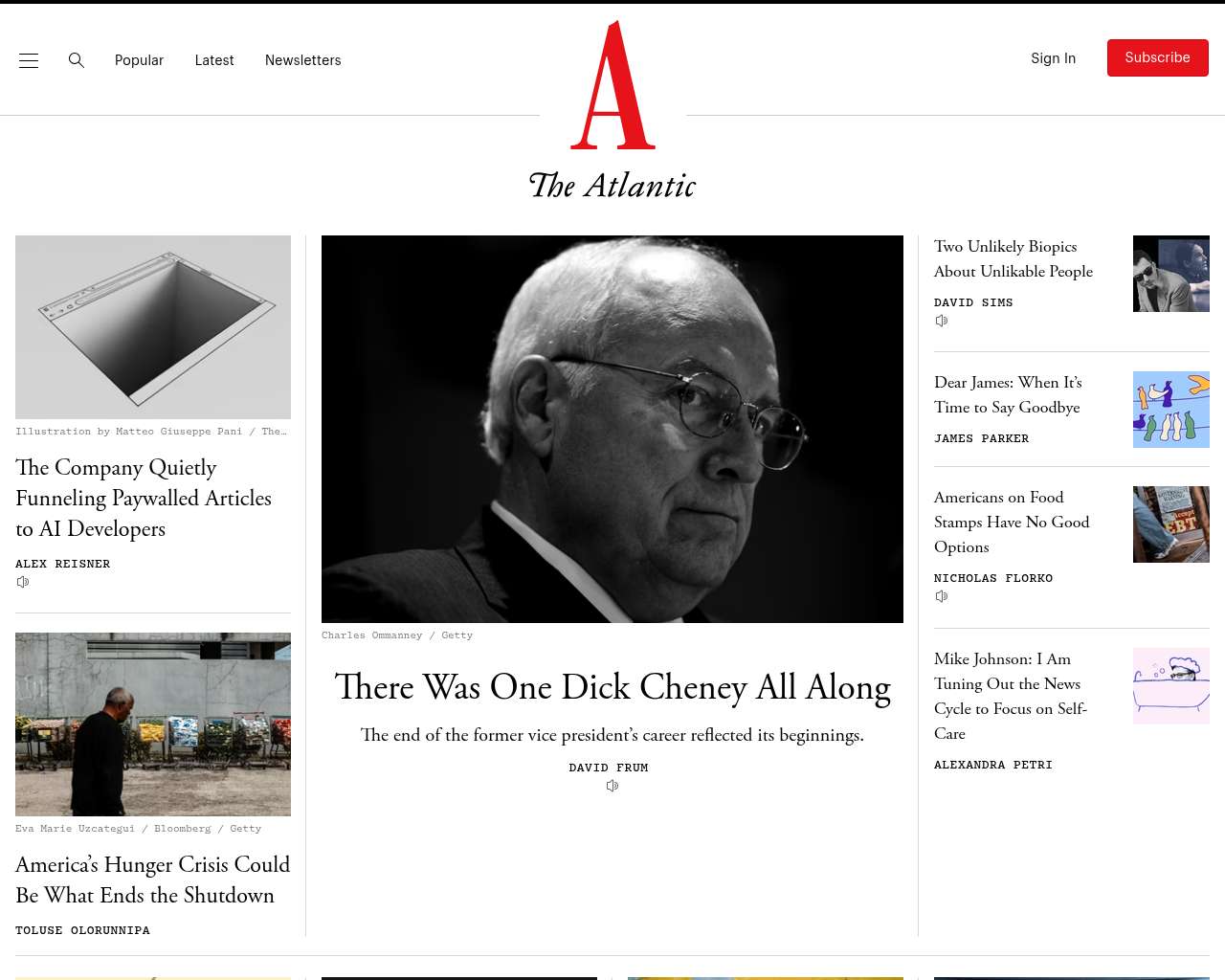 Popular Latest Newsletters

A

The Atlantic

Sign In Subscribe

Illustration by Matteo Giuseppe Pani / The…

The Company Quietly Funneling Paywalled Articles to AI Developers

ALEX REISNER

Eva Marie Uzcategui / Bloomberg / Getty

America's Hunger Crisis Could Be What Ends the Shutdown

TOLUSE OLORUNNIPA

Charles Ommanney / Getty

There Was One Dick Cheney All Along

The end of the former vice president's career reflected its beginnings.

DAVID FRUM

Two Unlikely Biopics About Unlikable People

DAVID SIMS

Dear James: When It's Time to Say Goodbye

JAMES PARKER

Americans on Food Stamps Have No Good Options

NICHOLAS FLORKO

Mike Johnson: I Am Tuning Out the News Cycle to Focus on Self-Care

ALEXANDRA PETRI